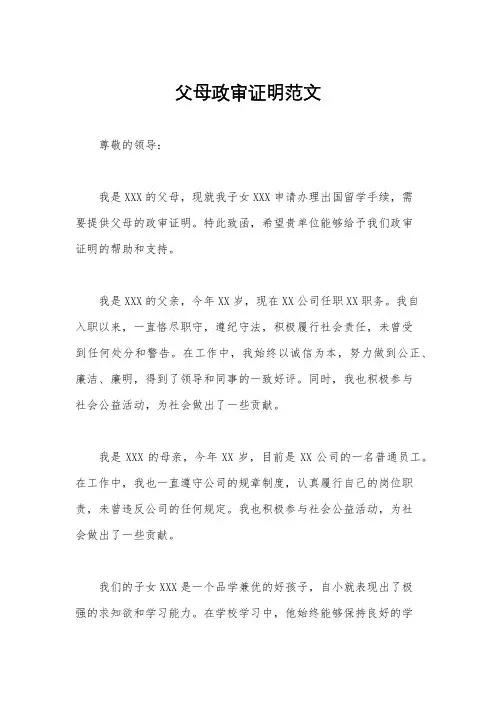 父母政审证明范文

尊敬的领导：

我是XXX的父母，现就我子女XXX申请办理出国留学手续，需要提供父母的政审证明。特此致函，希望贵单位能够给予我们政审证明的帮助和支持。

我是XXX的父亲，今年XX岁，现在XX公司任职XX职务。我自入职以来，一直恪尽职守，遵纪守法，积极履行社会责任，未曾受到任何处分和警告。在工作中，我始终以诚信为本，努力做到公正、廉洁、廉明，得到了领导和同事的一致好评。同时，我也积极参与社会公益活动，为社会做出了一些贡献。

我是XXX的母亲，今年XX岁，目前是XX公司的一名普通员工。在工作中，我也一直遵守公司的规章制度，认真履行自己的岗位职责，未曾违反公司的任何规定。我也积极参与社会公益活动，为社会做出了一些贡献。

我们的子女XXX是一个品学兼优的好孩子，自小就表现出了极强的求知欲和学习能力。在学校学习中，他始终能够保持良好的学